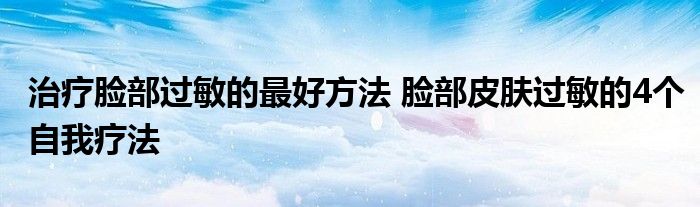 治疗脸部过敏的最好方法 脸部皮肤过敏的4个自我疗法